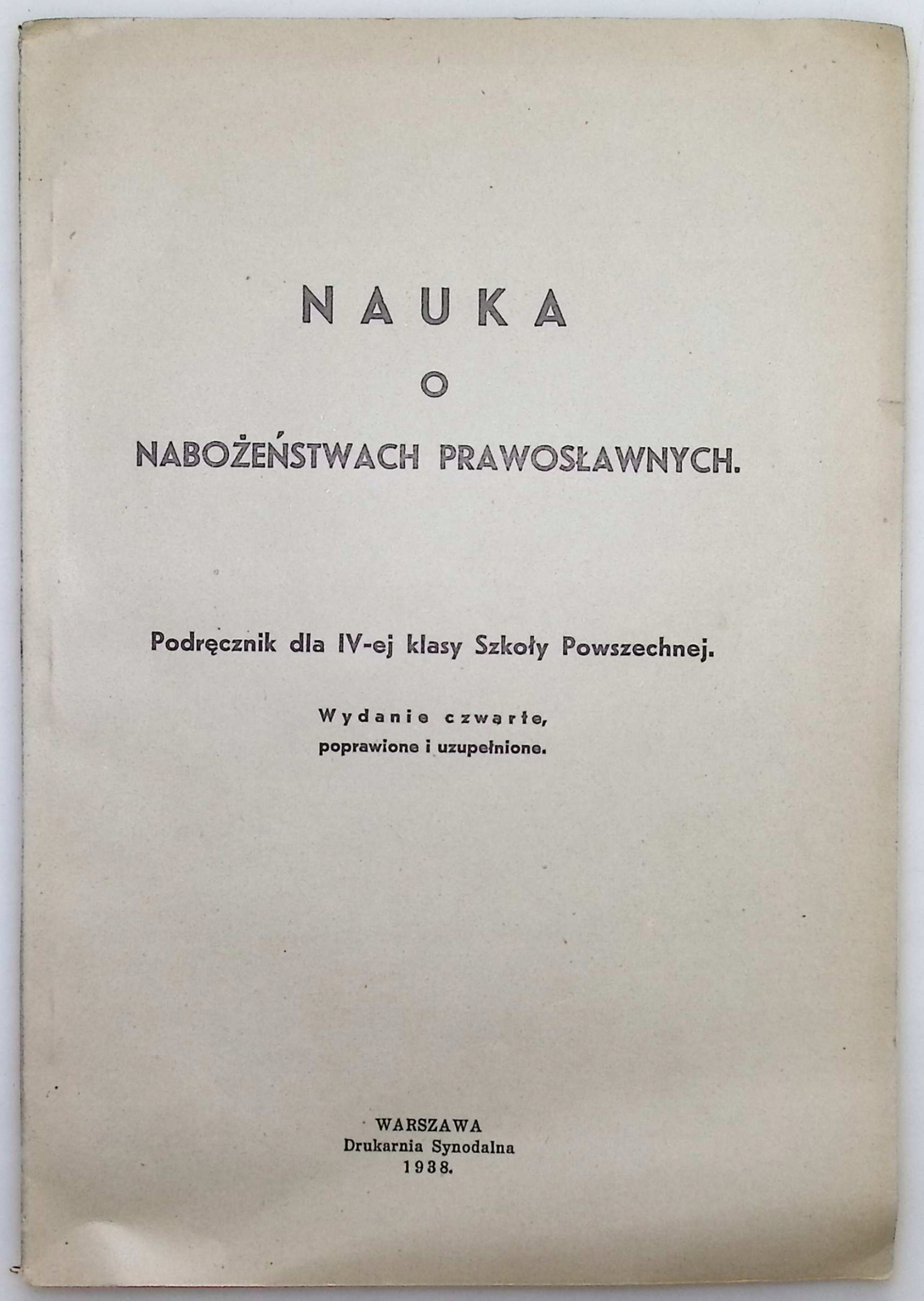 NAUKA

O

NABOŻEŃSTWACH PRAWOSŁAWNYCH.

Podręcznik dla IV-ej klasy Szkoły Powszechnej.

Wydanie czwarte, poprawione i uzupełnione.

WARSZAWA
Drukarnia Synodalna
1938.